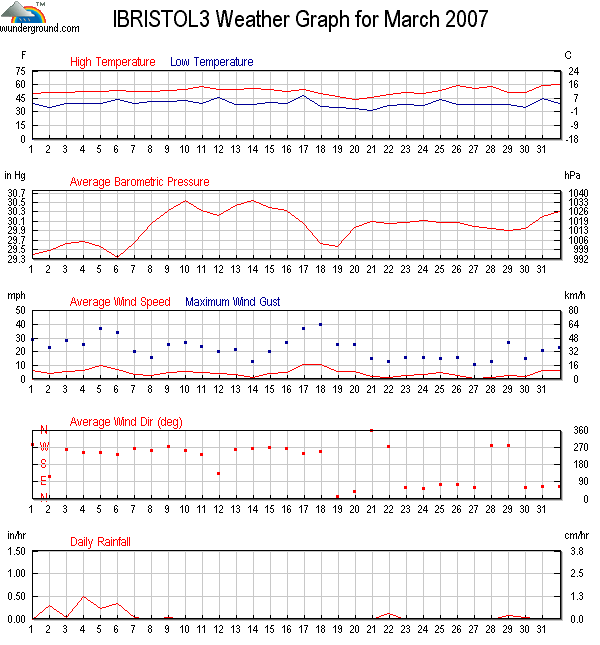 TM
wunderground.com

IBRISTOL3 Weather Graph for March 2007

F
High Temperature Low Temperature
C
75 60 45 30 15 0
24 16 7 -1 -9 -18
1 2 3 4 5 6 7 8 9 10 11 12 13 14 15 16 17 18 19 20 21 22 23 24 25 26 27 28 29 30 31

in Hg
Average Barometric Pressure
hPa
30.7 30.5 30.3 30.1 29.9 29.7 29.5 29.3
1040 1033 1026 1019 1013 1006 999 992
1 2 3 4 5 6 7 8 9 10 11 12 13 14 15 16 17 18 19 20 21 22 23 24 25 26 27 28 29 30 31

mph
Average Wind Speed Maximum Wind Gust
km/h
50 40 30 20 10 0
80 64 48 32 16 0
1 2 3 4 5 6 7 8 9 10 11 12 13 14 15 16 17 18 19 20 21 22 23 24 25 26 27 28 29 30 31

Average Wind Dir (deg)
N W S E N
360 270 180 90 0
1 2 3 4 5 6 7 8 9 10 11 12 13 14 15 16 17 18 19 20 21 22 23 24 25 26 27 28 29 30 31

in/hr
Daily Rainfall
cm/hr
1.50 1.00 0.50 0.00
3.8 2.5 1.3 0.0
1 2 3 4 5 6 7 8 9 10 11 12 13 14 15 16 17 18 19 20 21 22 23 24 25 26 27 28 29 30 31